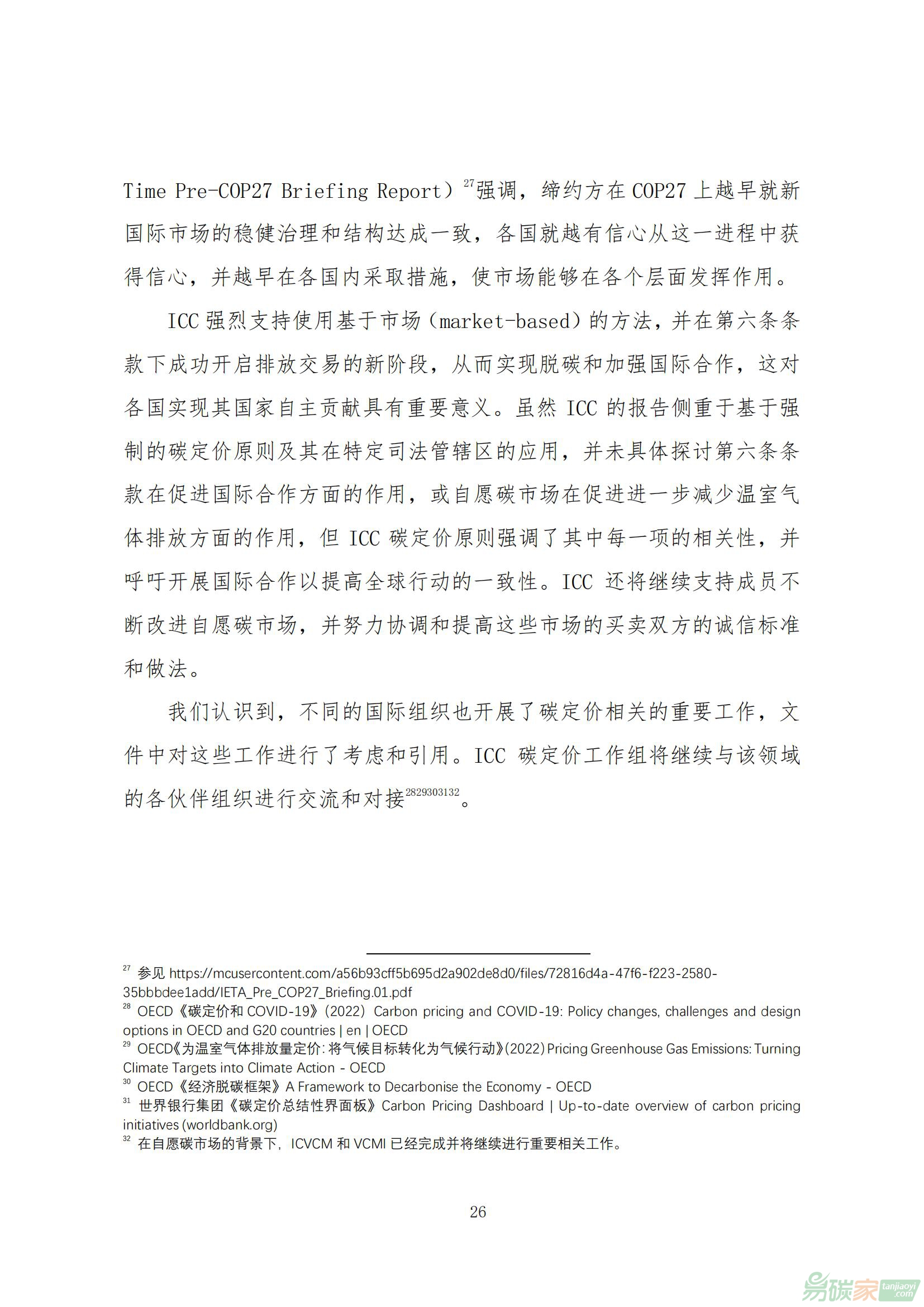 Time Pre-COP27 Briefing Report）$^{27}$强调，缔约方在 COP27 上越早就新国际市场的稳健治理和结构达成一致，各国就越有信心从这一进程中获得信心，并越早在各国内采取措施，使市场能够在各个层面发挥作用。

ICC 强烈支持使用基于市场（market-based）的方法，并在第六条条款下成功开启排放交易的新阶段，从而实现脱碳和加强国际合作，这对各国实现其国家自主贡献具有重要意义。虽然 ICC 的报告侧重于基于强制的碳定价原则及其在特定司法管辖区的应用，并未具体探讨第六条条款在促进国际合作方面的作用，或自愿碳市场在促进进一步减少温室气体排放方面的作用，但 ICC 碳定价原则强调了其中每一项的相关性，并呼吁开展国际合作以提高全球行动的一致性。ICC 还将继续支持成员不断改进自愿碳市场，并努力协调和提高这些市场的买卖双方的诚信标准和做法。

我们认识到，不同的国际组织也开展了碳定价相关的重要工作，文件中对这些工作进行了考虑和引用。ICC 碳定价工作组将继续与该领域的各伙伴组织进行交流和对接$^{2829303132}$。

$^{27}$ 参见 https://mcusercontent.com/a56b93cff5b695d2a902de8d0/files/72816d4a-47f6-f223-2580-35bbbdee1add/IETA_Pre_COP27_Briefing.01.pdf
$^{28}$ OECD《碳定价和 COVID-19》(2022) Carbon pricing and COVID-19: Policy changes, challenges and design options in OECD and G20 countries | en | OECD
$^{29}$ OECD《为温室气体排放量定价：将气候目标转化为气候行动》(2022) Pricing Greenhouse Gas Emissions: Turning Climate Targets into Climate Action - OECD
$^{30}$ OECD《经济脱碳框架》A Framework to Decarbonise the Economy - OECD
$^{31}$ 世界银行集团《碳定价总结性界面板》Carbon Pricing Dashboard | Up-to-date overview of carbon pricing initiatives (worldbank.org)
$^{32}$ 在自愿碳市场的背景下，ICVCM 和 VCMI 已经完成并将继续进行重要相关工作。

26

易碳家 tanjiaoyi.com